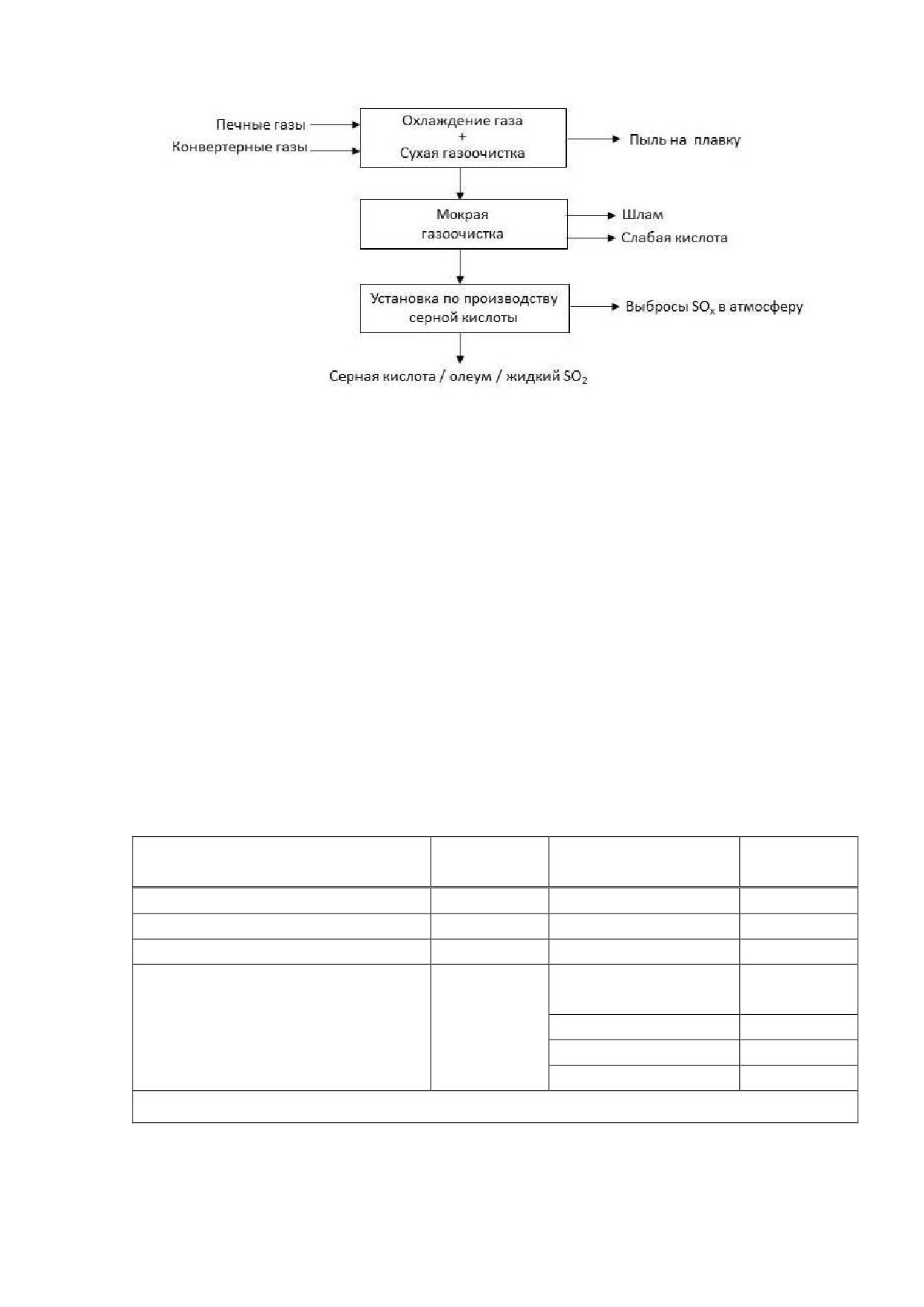 Печные газы

Конвертерные газы

Охлаждение газа
+
Сухая газоочистка

Пыль на плавку

Мокрая газоочистка

Шлам

Слабая кислота

Установка по производству серной кислоты

Выбросы $SO_x$ в атмосферу

Серная кислота / олеум / жидкий $SO_2$